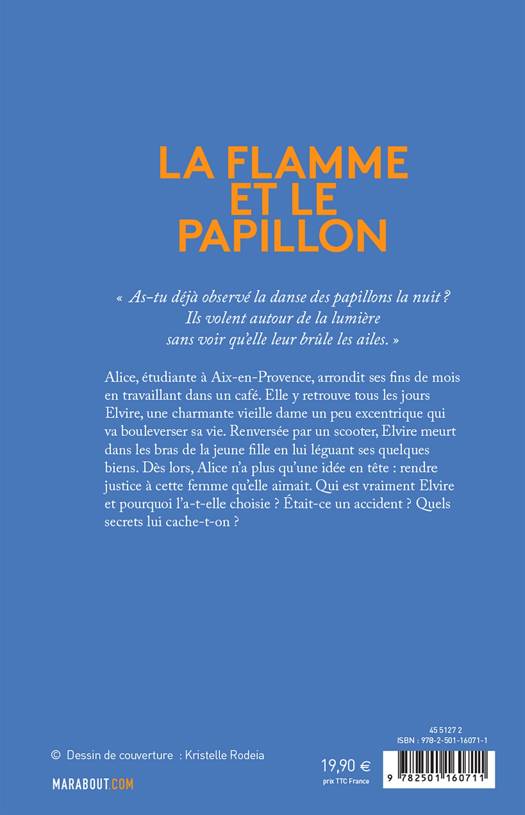 LA FLAMME ET LE PAPILLON

« As-tu déjà observé la danse des papillons la nuit ? Ils volent autour de la lumière sans voir qu'elle leur brûle les ailes. »

Alice, étudiante à Aix-en-Provence, arrondit ses fins de mois en travaillant dans un café. Elle y retrouve tous les jours Elvire, une charmante vieille dame un peu excentrique qui va bouleverser sa vie. Renversée par un scooter, Elvire meurt dans les bras de la jeune fille en lui léguant ses quelques biens. Dès lors, Alice n'a plus qu'une idée en tête : rendre justice à cette femme qu'elle aimait. Qui est vraiment Elvire et pourquoi l'a-t-elle choisie ? Était-ce un accident ? Quels secrets lui cache-t-on ?

© Dessin de couverture : Kristelle Rodeia

MARABOUT.COM

19,90 €
prix TTC France

45 5127 2
ISBN : 978-2-501-16071-1
9 782501 160711